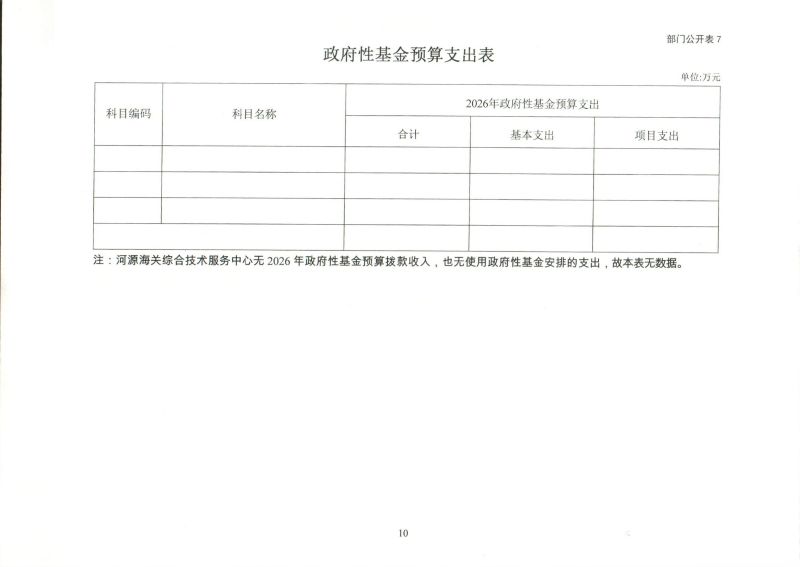 部门公开表 7

政府性基金预算支出表

单位:万元

| 科目编码 | 科目名称 | 2026年政府性基金预算支出 | | |
|---|---|---|---|---|
| | | 合计 | 基本支出 | 项目支出 |
| | | | | |
| | | | | |
| | | | | |
| | | | | |

注：河源海关综合技术服务中心无 2026 年政府性基金预算拨款收入，也无使用政府性基金安排的支出，故本表无数据。

10